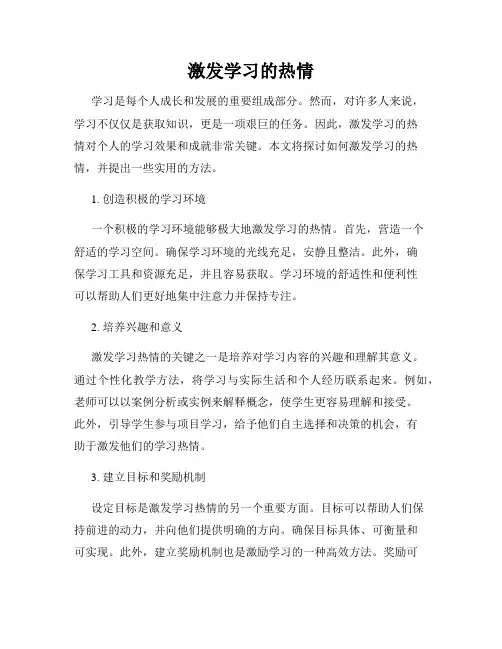 激发学习的热情

学习是每个人成长和发展的重要组成部分。然而，对许多人来说，学习不仅仅是获取知识，更是一项艰巨的任务。因此，激发学习的热情对个人的学习效果和成就非常关键。本文将探讨如何激发学习的热情，并提出一些实用的方法。

1. 创造积极的学习环境

一个积极的学习环境能够极大地激发学习的热情。首先，营造一个舒适的学习空间。确保学习环境的光线充足，安静且整洁。此外，确保学习工具和资源充足，并且容易获取。学习环境的舒适性和便利性可以帮助人们更好地集中注意力并保持专注。

2. 培养兴趣和意义

激发学习热情的关键之一是培养对学习内容的兴趣和理解其意义。通过个性化教学方法，将学习与实际生活和个人经历联系起来。例如，老师可以以案例分析或实例来解释概念，使学生更容易理解和接受。此外，引导学生参与项目学习，给予他们自主选择和决策的机会，有助于激发他们的学习热情。

3. 建立目标和奖励机制

设定目标是激发学习热情的另一个重要方面。目标可以帮助人们保持前进的动力，并向他们提供明确的方向。确保目标具体、可衡量和可实现。此外，建立奖励机制也是激励学习的一种高效方法。奖励可